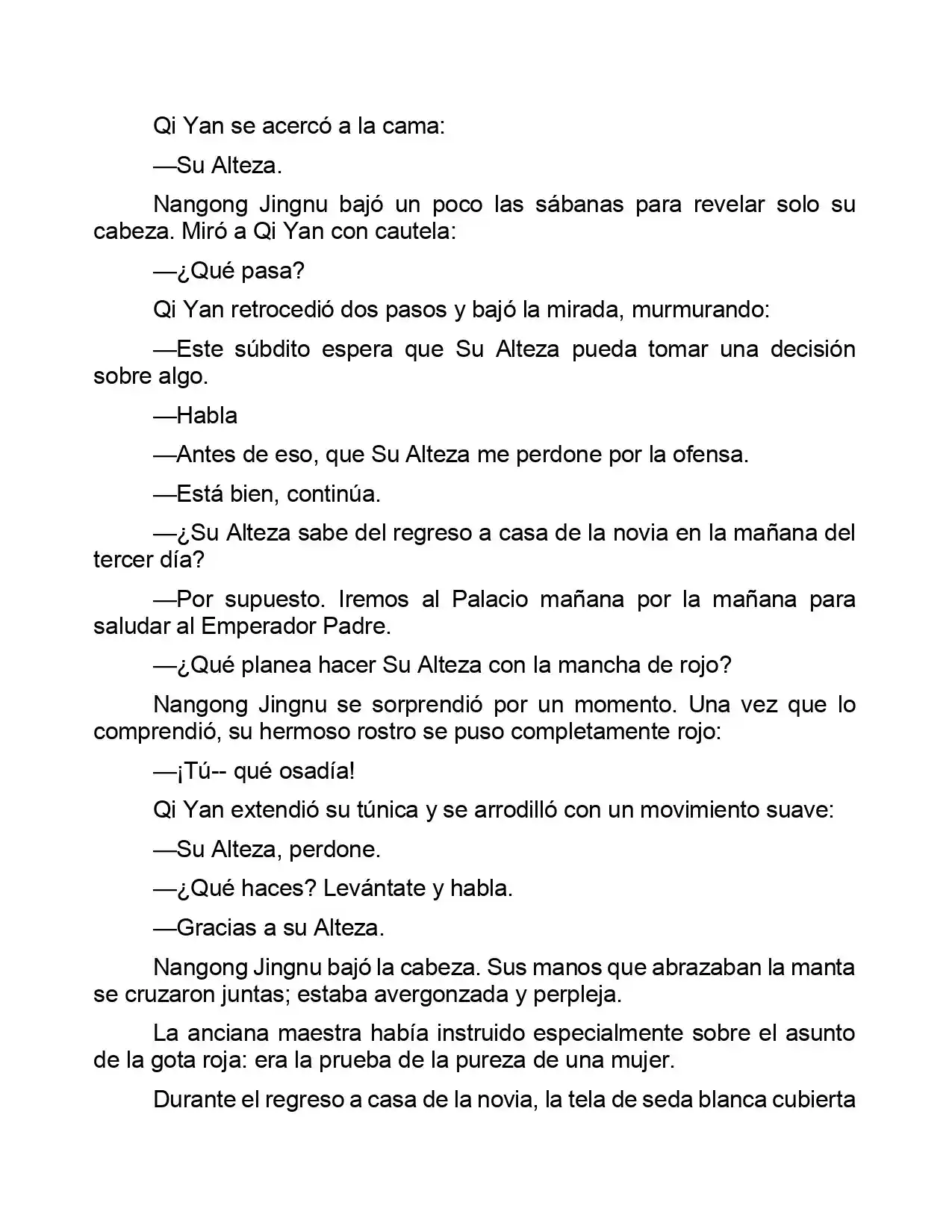 Qi Yan se acercó a la cama:

—Su Alteza.

Nangong Jingnu bajó un poco las sábanas para revelar solo su cabeza. Miró a Qi Yan con cautela:

—¿Qué pasa?

Qi Yan retrocedió dos pasos y bajó la mirada, murmurando:

—Este súbdito espera que Su Alteza pueda tomar una decisión sobre algo.

—Habla

—Antes de eso, que Su Alteza me perdone por la ofensa.

—Está bien, continúa.

—¿Su Alteza sabe del regreso a casa de la novia en la mañana del tercer día?

—Por supuesto. Iremos al Palacio mañana por la mañana para saludar al Emperador Padre.

—¿Qué planea hacer Su Alteza con la mancha de rojo?

Nangong Jingnu se sorprendió por un momento. Una vez que lo comprendió, su hermoso rostro se puso completamente rojo:

—¡Tú-- qué osadía!

Qi Yan extendió su túnica y se arrodilló con un movimiento suave:

—Su Alteza, perdone.

—¿Qué haces? Levántate y habla.

—Gracias a su Alteza.

Nangong Jingnu bajó la cabeza. Sus manos que abrazaban la manta se cruzaron juntas; estaba avergonzada y perpleja.

La anciana maestra había instruido especialmente sobre el asunto de la gota roja: era la prueba de la pureza de una mujer.

Durante el regreso a casa de la novia, la tela de seda blanca cubierta